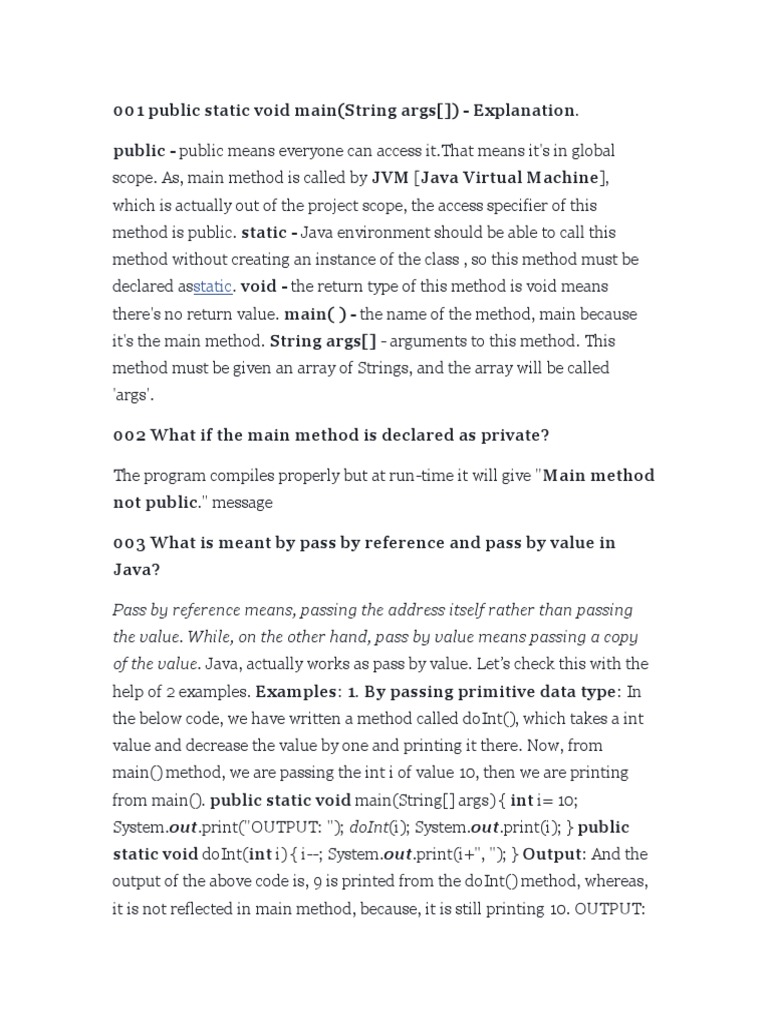 001 public static void main(String args[]) - Explanation.

public - public means everyone can access it.That means it's in global scope. As, main method is called by JVM [Java Virtual Machine], which is actually out of the project scope, the access specifier of this method is public. static - Java environment should be able to call this method without creating an instance of the class , so this method must be declared asstatic. void - the return type of this method is void means there's no return value. main( ) - the name of the method, main because it's the main method. String args[] - arguments to this method. This method must be given an array of Strings, and the array will be called 'args'.

002 What if the main method is declared as private?

The program compiles properly but at run-time it will give "Main method not public." message

003 What is meant by pass by reference and pass by value in Java?

Pass by reference means, passing the address itself rather than passing the value. While, on the other hand, pass by value means passing a copy of the value. Java, actually works as pass by value. Let's check this with the help of 2 examples. Examples: 1. By passing primitive data type: In the below code, we have written a method called doInt(), which takes a int value and decrease the value by one and printing it there. Now, from main() method, we are passing the int i of value 10, then we are printing from main(). public static void main(String[] args) { int i= 10; System.out.print("OUTPUT: "); doInt(i); System.out.print(i); } public static void doInt(int i) { i--; System.out.print(i+", "); } Output: And the output of the above code is, 9 is printed from the doInt() method, whereas, it is not reflected in main method, because, it is still printing 10. OUTPUT: